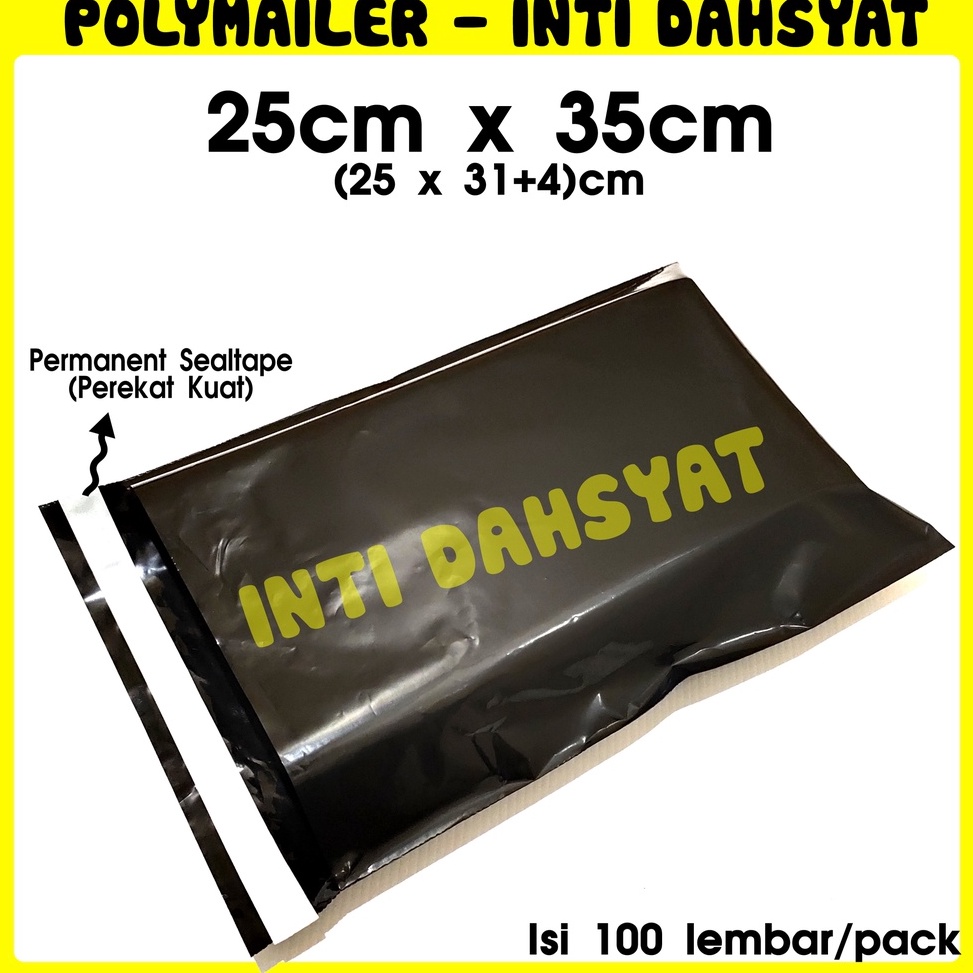 POLYMAILER – INTI DAHSYAT

25cm x 35cm
(25 x 31+4)cm

Permanent Sealtape
(Perekat Kuat)

INTI DAHSYAT

Isi 100 lembar/pack